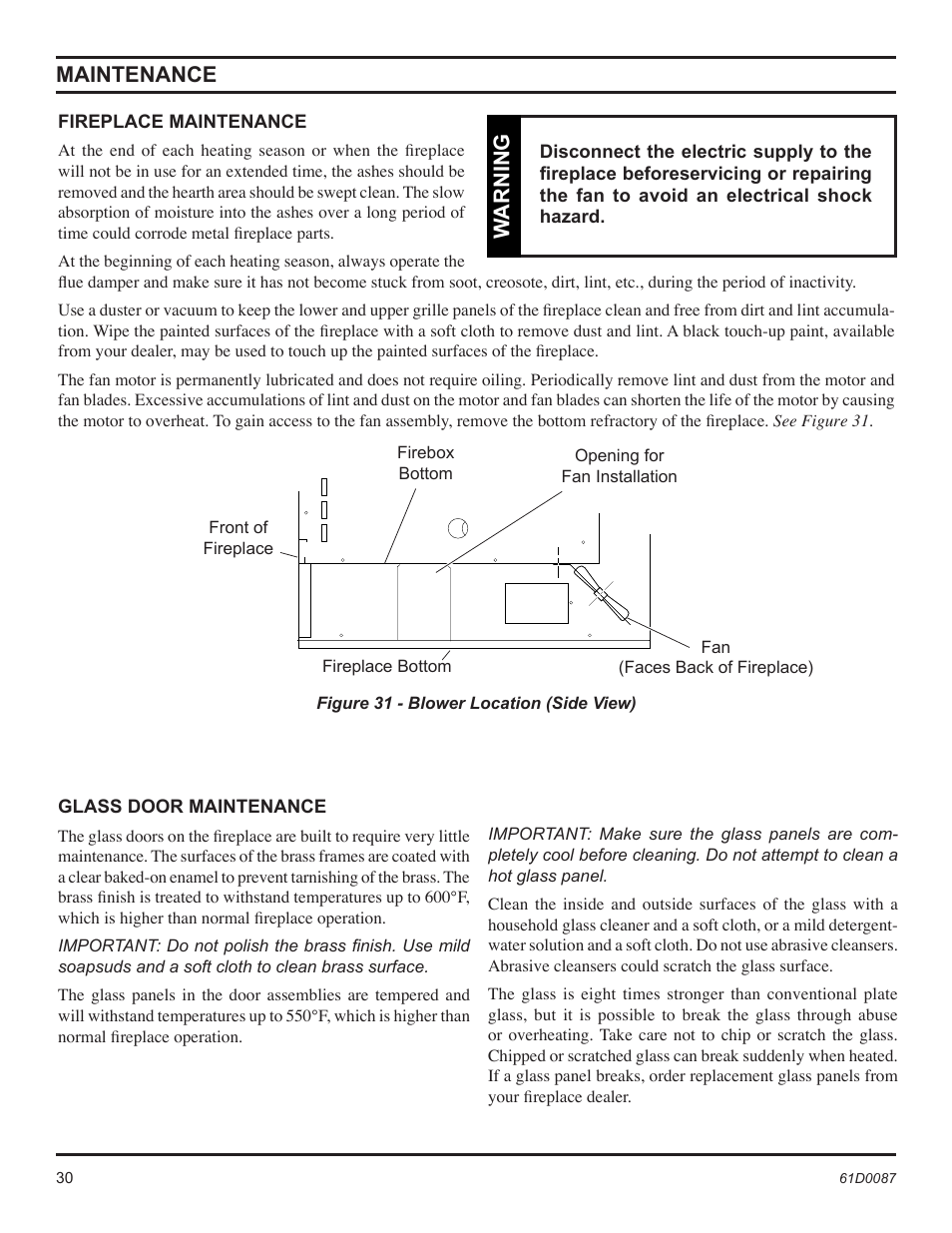 MAINTENANCE

FIREPLACE MAINTENANCE

At the end of each heating season or when the fireplace will not be in use for an extended time, the ashes should be removed and the hearth area should be swept clean. The slow absorption of moisture into the ashes over a long period of time could corrode metal fireplace parts.

WARNING

Disconnect the electric supply to the fireplace beforeservicing or repairing the fan to avoid an electrical shock hazard.

At the beginning of each heating season, always operate the flue damper and make sure it has not become stuck from soot, creosote, dirt, lint, etc., during the period of inactivity.

Use a duster or vacuum to keep the lower and upper grille panels of the fireplace clean and free from dirt and lint accumulation. Wipe the painted surfaces of the fireplace with a soft cloth to remove dust and lint. A black touch-up paint, available from your dealer, may be used to touch up the painted surfaces of the fireplace.

The fan motor is permanently lubricated and does not require oiling. Periodically remove lint and dust from the motor and fan blades. Excessive accumulations of lint and dust on the motor and fan blades can shorten the life of the motor by causing the motor to overheat. To gain access to the fan assembly, remove the bottom refractory of the fireplace. See Figure 31.

Firebox Bottom

Opening for Fan Installation

Front of Fireplace

Fireplace Bottom

Fan (Faces Back of Fireplace)

Figure 31 - Blower Location (Side View)

GLASS DOOR MAINTENANCE

The glass doors on the fireplace are built to require very little maintenance. The surfaces of the brass frames are coated with a clear baked-on enamel to prevent tarnishing of the brass. The brass finish is treated to withstand temperatures up to 600°F, which is higher than normal fireplace operation.

IMPORTANT: Do not polish the brass finish. Use mild soapsuds and a soft cloth to clean brass surface.

The glass panels in the door assemblies are tempered and will withstand temperatures up to 550°F, which is higher than normal fireplace operation.

IMPORTANT: Make sure the glass panels are completely cool before cleaning. Do not attempt to clean a hot glass panel.

Clean the inside and outside surfaces of the glass with a household glass cleaner and a soft cloth, or a mild detergent-water solution and a soft cloth. Do not use abrasive cleansers. Abrasive cleansers could scratch the glass surface.

The glass is eight times stronger than conventional plate glass, but it is possible to break the glass through abuse or overheating. Take care not to chip or scratch the glass. Chipped or scratched glass can break suddenly when heated. If a glass panel breaks, order replacement glass panels from your fireplace dealer.

30

61D0087